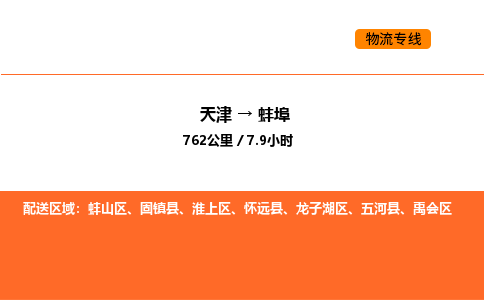 物流专线

天津 → 蚌埠
762公里 / 7.9小时

配送区域：蚌山区、固镇县、淮上区、怀远县、龙子湖区、五河县、禹会区